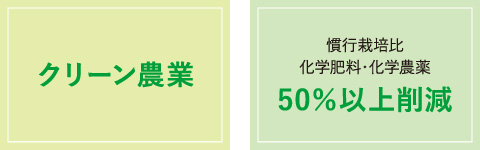 クリーン農業

慣行栽培比
化学肥料･化学農薬
50%以上削減